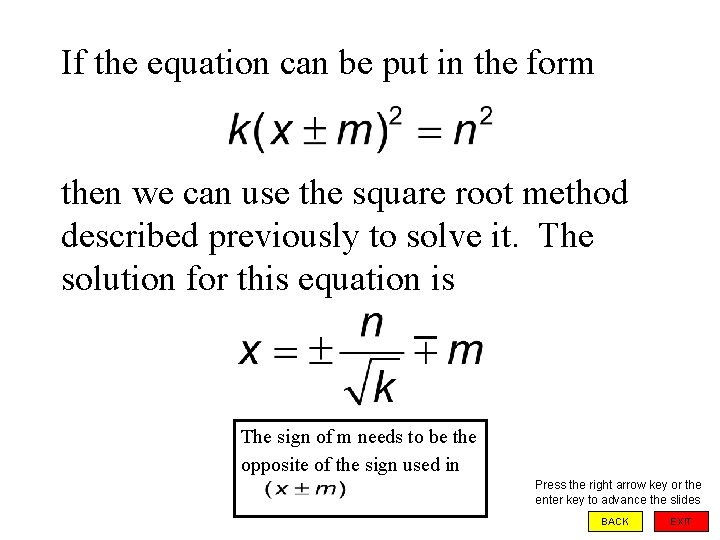 If the equation can be put in the form

$k(x \pm m)^2 = n^2$

then we can use the square root method described previously to solve it. The solution for this equation is

$x = \pm \frac{n}{\sqrt{k}} \mp m$

The sign of m needs to be the opposite of the sign used in $(x \pm m)$

Press the right arrow key or the enter key to advance the slides

BACK

EXIT